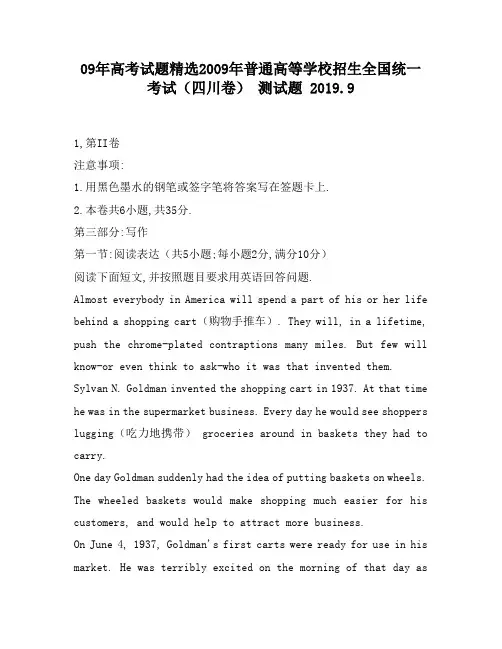 09年高考试题精选2009年普通高等学校招生全国统一考试（四川卷） 测试题 2019.9

1,第II卷

注意事项:

1.用黑色墨水的钢笔或签字笔将答案写在签题卡上.

2.本卷共6小题,共35分.

第三部分:写作

第一节:阅读表达（共5小题;每小题2分,满分10分）

阅读下面短文,并按照题目要求用英语回答问题.

Almost everybody in America will spend a part of his or her life behind a shopping cart（购物手推车）. They will, in a lifetime, push the chrome-plated contraptions many miles. But few will know-or even think to ask-who it was that invented them.

Sylvan N. Goldman invented the shopping cart in 1937. At that time he was in the supermarket business. Every day he would see shoppers lugging（吃力地携带） groceries around in baskets they had to carry.

One day Goldman suddenly had the idea of putting baskets on wheels. The wheeled baskets would make shopping much easier for his customers, and would help to attract more business.

On June 4, 1937, Goldman's first carts were ready for use in his market. He was terribly excited on the morning of that day as